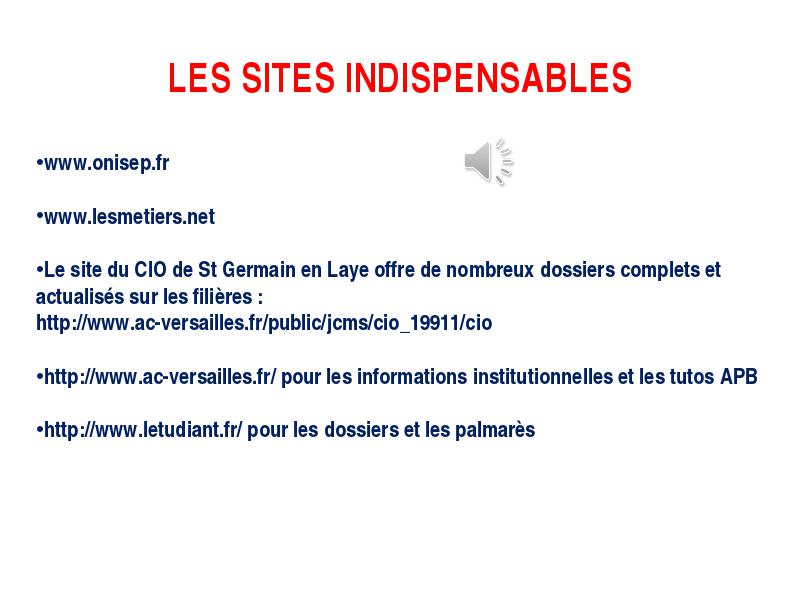 LES SITES INDISPENSABLES

•www.onisep.fr

•www.lesmetiers.net

•Le site du CIO de St Germain en Laye offre de nombreux dossiers complets et actualisés sur les filières : http://www.ac-versailles.fr/public/jcms/cio_19911/cio

•http://www.ac-versailles.fr/ pour les informations institutionnelles et les tutos APB

•http://www.letudiant.fr/ pour les dossiers et les palmarès